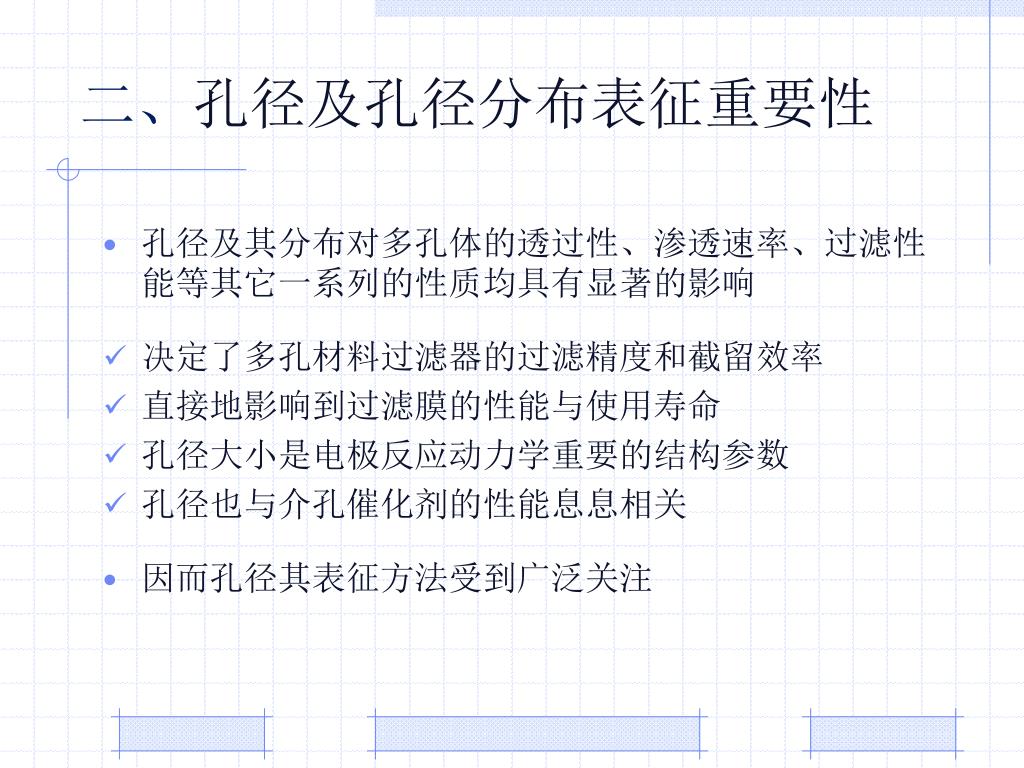 二、孔径及孔径分布表征重要性

• 孔径及其分布对多孔体的透过性、渗透速率、过滤性能等其它一系列的性质均具有显著的影响

✓ 决定了多孔材料过滤器的过滤精度和截留效率
✓ 直接地影响到过滤膜的性能与使用寿命
✓ 孔径大小是电极反应动力学重要的结构参数
✓ 孔径也与介孔催化剂的性能息息相关

• 因而孔径其表征方法受到广泛关注